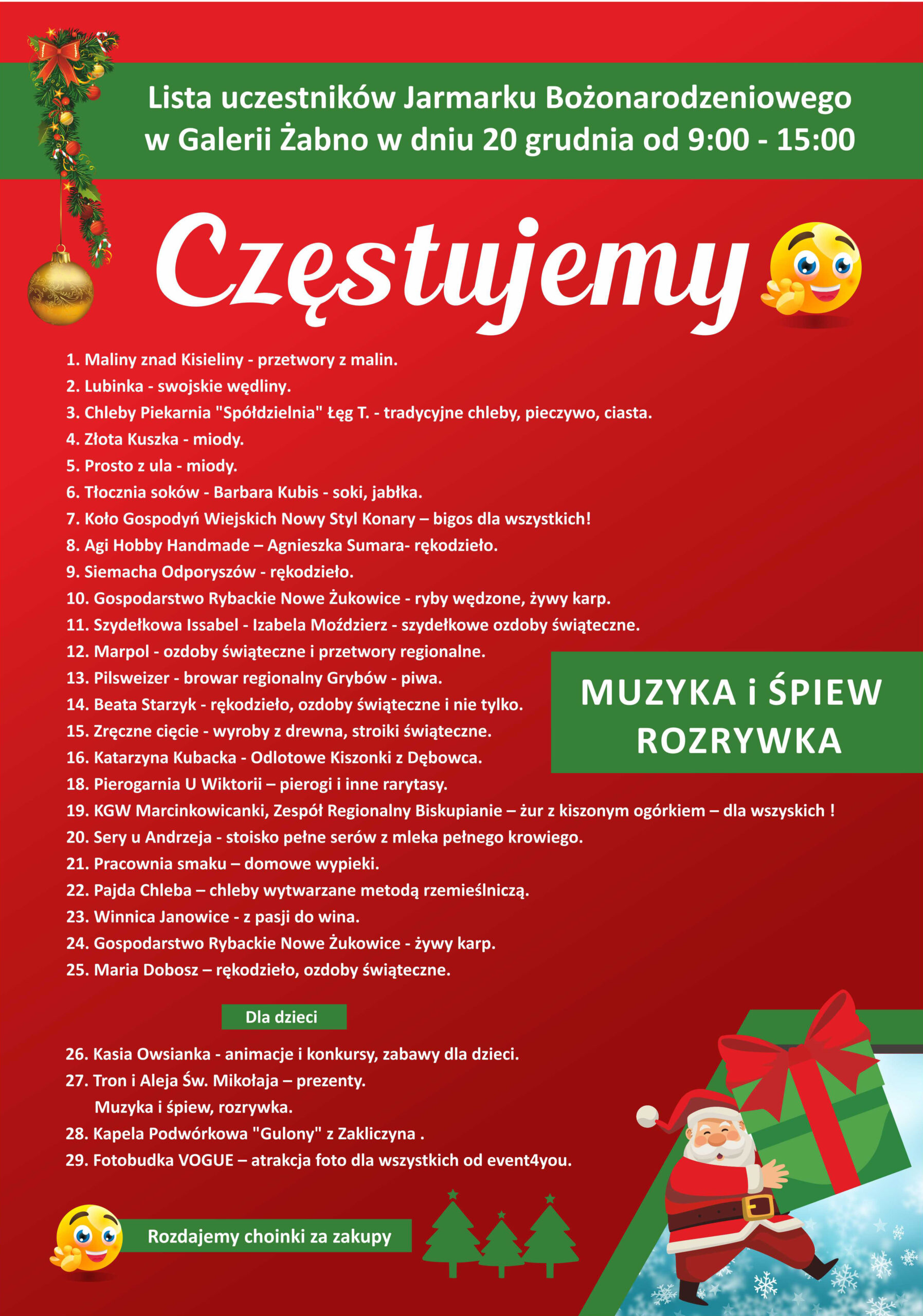 Lista uczestników Jarmarku Bożonarodzeniowego w Galerii Żabno w dniu 20 grudnia od 9:00 - 15:00

Częstujemy

1. Maliny znad Kisieliny - przetwory z malin.
2. Lubinka - swojskie wędliny.
3. Chleby Piekarnia "Spółdzielnia" Łęg T. - tradycyjne chleby, pieczywo, ciasta.
4. Złota Kuszka - miody.
5. Prosto z ula - miody.
6. Tłocznia soków - Barbara Kubis - soki, jabłka.
7. Koło Gospodyń Wiejskich Nowy Styl Konary – bigos dla wszystkich!
8. Agi Hobby Handmade – Agnieszka Sumara- rękodzieło.
9. Siemacha Odporyszów - rękodzieło.
10. Gospodarstwo Rybackie Nowe Żukowice - ryby wędzone, żywy karp.
11. Szydełkowa Issabel - Izabela Moździerz - szydełkowe ozdoby świąteczne.
12. Marpol - ozdoby świąteczne i przetwory regionalne.
13. Pilsweizer - browar regionalny Grybów - piwa.
14. Beata Starzyk - rękodzieło, ozdoby świąteczne i nie tylko.
15. Zręczne cięcie - wyroby z drewna, stroiki świąteczne.
16. Katarzyna Kubacka - Odlotowe Kiszonki z Dębowca.
18. Pierogarnia U Wiktorii – pierogi i inne rarytasy.
19. KGW Marcinkowicanki, Zespół Regionalny Biskupianie – żur z kiszonym ogórkiem – dla wszyskich !
20. Sery u Andrzeja - stoisko pełne serów z mleka pełnego krowiego.
21. Pracownia smaku – domowe wypieki.
22. Pajda Chleba – chleby wytwarzane metodą rzemieślniczą.
23. Winnica Janowice - z pasji do wina.
24. Gospodarstwo Rybackie Nowe Żukowice - żywy karp.
25. Maria Dobosz – rękodzieło, ozdoby świąteczne.

MUZYKA i ŚPIEW
ROZRYWKA

Dla dzieci

26. Kasia Owsianka - animacje i konkursy, zabawy dla dzieci.
27. Tron i Aleja Św. Mikołaja – prezenty.
Muzyka i śpiew, rozrywka.
28. Kapela Podwórkowa "Gulony" z Zakliczyna .
29. Fotobudka VOGUE – atrakcja foto dla wszystkich od event4you.

Rozdajemy choinki za zakupy